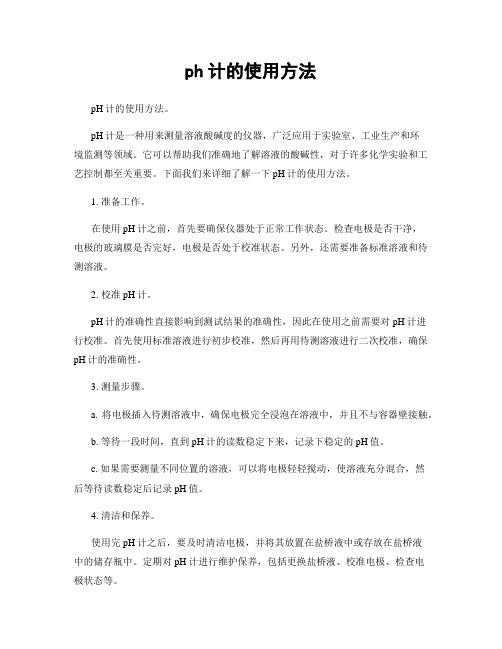 ph 计的使用方法

pH 计的使用方法。

pH 计是一种用来测量溶液酸碱度的仪器，广泛应用于实验室、工业生产和环境监测等领域。它可以帮助我们准确地了解溶液的酸碱性，对于许多化学实验和工艺控制都至关重要。下面我们来详细了解一下 pH 计的使用方法。

1. 准备工作。

在使用 pH 计之前，首先要确保仪器处于正常工作状态。检查电极是否干净，电极的玻璃膜是否完好，电极是否处于校准状态。另外，还需要准备标准溶液和待测溶液。

2. 校准 pH 计。

pH 计的准确性直接影响到测试结果的准确性，因此在使用之前需要对 pH 计进行校准。首先使用标准溶液进行初步校准，然后再用待测溶液进行二次校准，确保 pH 计的准确性。

3. 测量步骤。

a. 将电极插入待测溶液中，确保电极完全浸泡在溶液中，并且不与容器壁接触。

b. 等待一段时间，直到 pH 计的读数稳定下来，记录下稳定的 pH 值。

c. 如果需要测量不同位置的溶液，可以将电极轻轻搅动，使溶液充分混合，然后等待读数稳定后记录 pH 值。

4. 清洁和保养。

使用完 pH 计之后，要及时清洁电极，并将其放置在盐桥液中或存放在盐桥液中的储存瓶中。定期对 pH 计进行维护保养，包括更换盐桥液、校准电极、检查电极状态等。